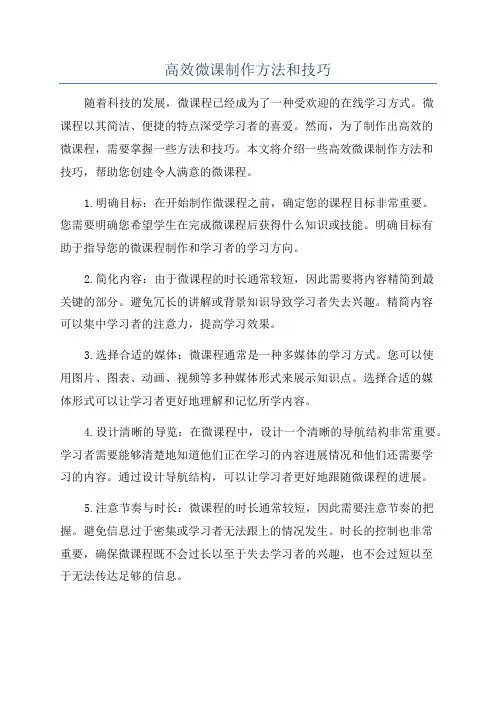 高效微课制作方法和技巧

随着科技的发展，微课程已经成为了一种受欢迎的在线学习方式。微课程以其简洁、便捷的特点深受学习者的喜爱。然而，为了制作出高效的微课程，需要掌握一些方法和技巧。本文将介绍一些高效微课制作方法和技巧，帮助您创建令人满意的微课程。

1.明确目标：在开始制作微课程之前，确定您的课程目标非常重要。您需要明确您希望学生在完成微课程后获得什么知识或技能。明确目标有助于指导您的微课程制作和学习者的学习方向。

2.简化内容：由于微课程的时长通常较短，因此需要将内容精简到最关键的部分。避免冗长的讲解或背景知识导致学习者失去兴趣。精简内容可以集中学习者的注意力，提高学习效果。

3.选择合适的媒体：微课程通常是一种多媒体的学习方式。您可以使用图片、图表、动画、视频等多种媒体形式来展示知识点。选择合适的媒体形式可以让学习者更好地理解和记忆所学内容。

4.设计清晰的导览：在微课程中，设计一个清晰的导航结构非常重要。学习者需要能够清楚地知道他们正在学习的内容进展情况和他们还需要学习的内容。通过设计导航结构，可以让学习者更好地跟随微课程的进展。

5.注意节奏与时长：微课程的时长通常较短，因此需要注意节奏的把握。避免信息过于密集或学习者无法跟上的情况发生。时长的控制也非常重要，确保微课程既不会过长以至于失去学习者的兴趣，也不会过短以至于无法传达足够的信息。